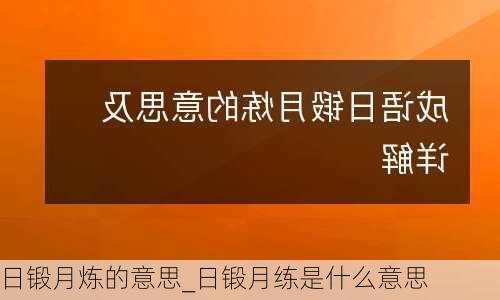 成语日锻月炼的意思及详解

日锻月炼的意思_日锻月练是什么意思